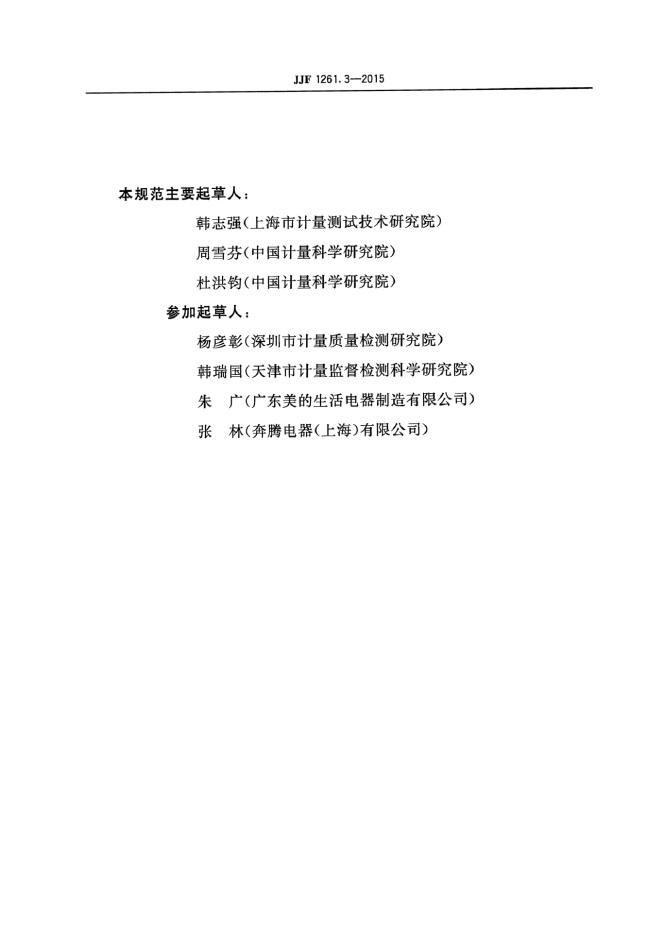 JJF 1261.3—2015

本规范主要起草人：

韩志强（上海市计量测试技术研究院）

周雪芬（中国计量科学研究院）

杜洪钧（中国计量科学研究院）

参加起草人：

杨彦彰（深圳市计量质量检测研究院）

韩瑞国（天津市计量监督检测科学研究院）

朱　广（广东美的生活电器制造有限公司）

张　林（奔腾电器（上海）有限公司）